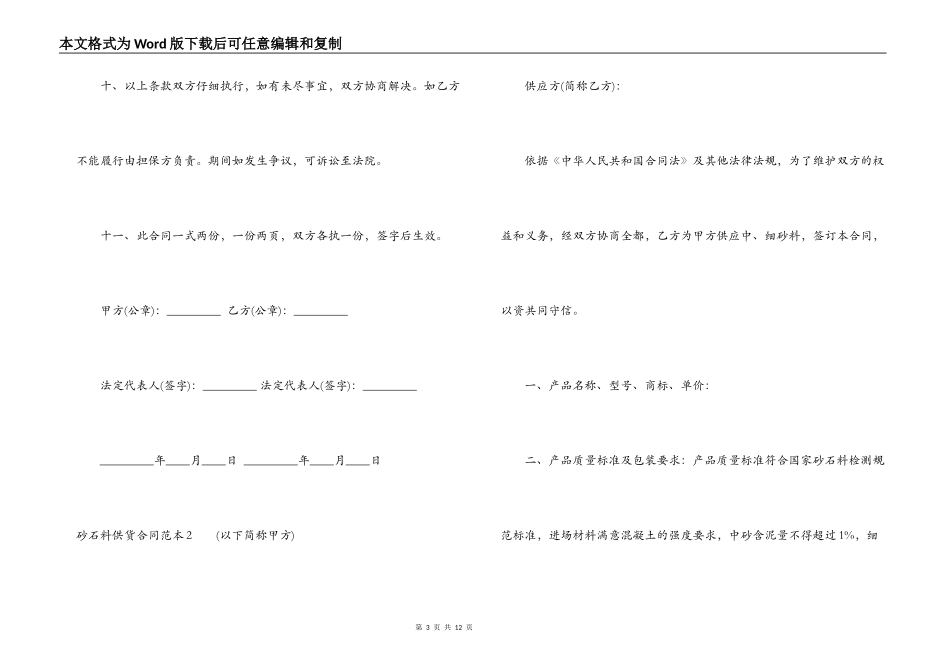 本文格式为Word版下载后可任意编辑和复制

十、以上条款双方仔细执行，如有未尽事宜，双方协商解决。如乙方不能履行由担保方负责。期间如发生争议，可诉讼至法院。

十一、此合同一式两份，一份两页，双方各执一份，签字后生效。

甲方(公章)：_________ 乙方(公章)：_________

法定代表人(签字)：_________ 法定代表人(签字)：_________

_________年____月____日 _________年____月____日

砂石料供货合同范本2 (以下简称甲方)

供应方(简称乙方)：

依据《中华人民共和国合同法》及其他法律法规，为了维护双方的权益和义务，经双方协商全都，乙方为甲方供应中、细砂料，签订本合同，以资共同守信。

一、产品名称、型号、商标、单价：

二、产品质量标准及包装要求：产品质量标准符合国家砂石料检测规范标准，进场材料满意混凝土的强度要求，中砂含泥量不得超过1%，细

第 3 页 共 12 页